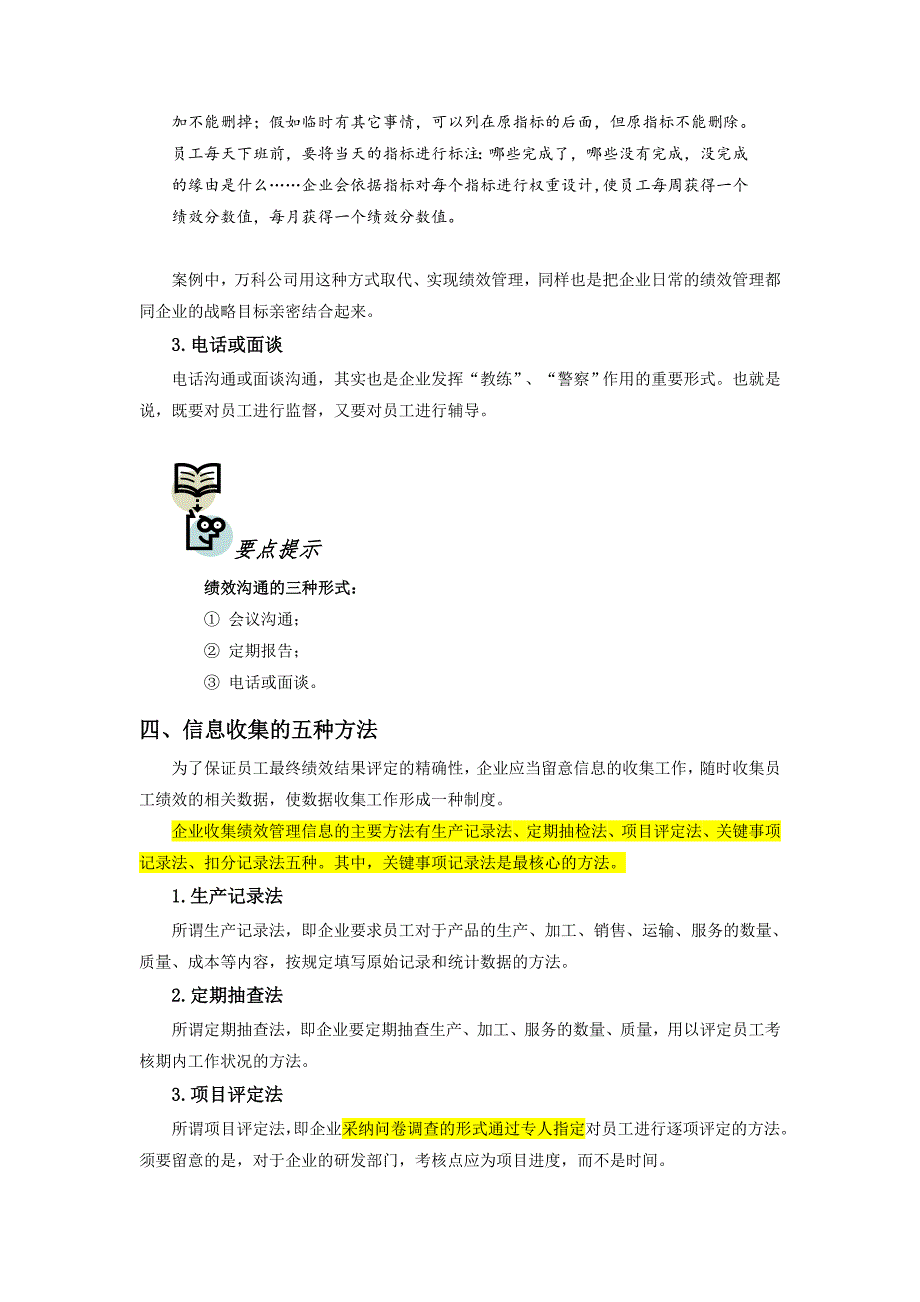 加不能删掉；假如临时有其它事情，可以列在原指标的后面，但原指标不能删除。员工每天下班前，要将当天的指标进行标注：哪些完成了，哪些没有完成，没完成的缘由是什么……企业会依据指标对每个指标进行权重设计，使员工每周获得一个绩效分数值，每月获得一个绩效分数值。

案例中，万科公司用这种方式取代、实现绩效管理，同样也是把企业日常的绩效管理都同企业的战略目标亲密结合起来。

3. 电话或面谈

电话沟通或面谈沟通，其实也是企业发挥“教练”、“警察”作用的重要形式。也就是说，既要对员工进行监督，又要对员工进行辅导。

要点提示

绩效沟通的三种形式：

① 会议沟通；

② 定期报告；

③ 电话或面谈。

四、信息收集的五种方法

为了保证员工最终绩效结果评定的精确性，企业应当留意信息的收集工作，随时收集员工绩效的相关数据，使数据收集工作形成一种制度。

企业收集绩效管理信息的主要方法有生产记录法、定期抽检法、项目评定法、关键事项记录法、扣分记录法五种。其中，关键事项记录法是最核心的方法。

1. 生产记录法

所谓生产记录法，即企业要求员工对于产品的生产、加工、销售、运输、服务的数量、质量、成本等内容，按规定填写原始记录和统计数据的方法。

2. 定期抽查法

所谓定期抽查法，即企业要定期抽查生产、加工、服务的数量、质量，用以评定员工考核期内工作状况的方法。

3. 项目评定法

所谓项目评定法，即企业采纳问卷调查的形式通过专人指定对员工进行逐项评定的方法。须要留意的是，对于企业的研发部门，考核点应为项目进度，而不是时间。